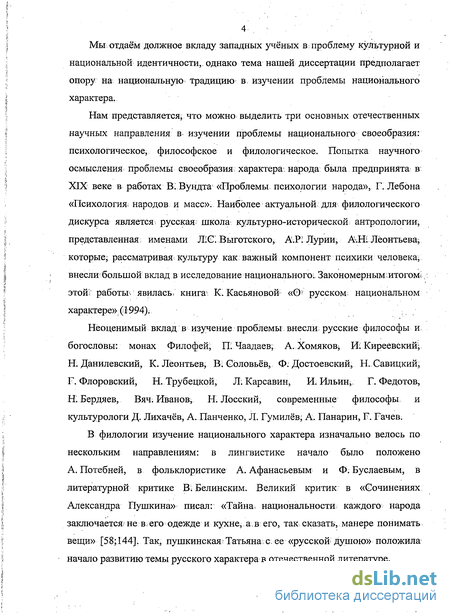 4

Мы отдаём должное вкладу западных учёных в проблему культурной и национальной идентичности, однако тема нашей диссертации предполагает опору на национальную традицию в изучении проблемы национального характера.

Нам представляется, что можно выделить три основных отечественных научных направления в изучении проблемы национального своеобразия: психологическое, философское и филологическое. Попытка научного осмысления проблемы своеобразия характера народа была предпринята в XIX веке в работах В. Вундта «Проблемы психологии народа», Г. Лебона «Психология народов и масс». Наиболее актуальной для филологического дискурса является русская школа культурно-исторической антропологии, представленная именами Л.С. Выготского, А.Р. Лурии, А.Н. Леонтьева, которые, рассматривая культуру как важный компонент психики человека, внесли большой вклад в исследование национального. Закономерным итогом этой работы явилась книга К. Касьяновой «О русском национальном характере» (1994).

Неоценимый вклад в изучение проблемы внесли русские философы и богословы: монах Филофей, П. Чаадаев, А. Хомяков, И. Киреевский, Н. Данилевский, К. Леонтьев, В. Соловьёв, Ф. Достоевский, Н. Савицкий, Г. Флоровский, Н. Трубецкой, Л. Карсавин, И. Ильин, Г. Федотов, Н. Бердяев, Вяч. Иванов, Н. Лосский, современные философы и культурологи Д. Лихачёв, А. Панченко, Л. Гумилёв, А. Панарин, Г. Гачев.

В филологии изучение национального характера изначально велось по нескольким направлениям: в лингвистике начало было положено А. Потебней, в фольклористике А. Афанасьевым и Ф. Буслаевым, в литературной критике В. Белинским. Великий критик в «Сочинениях Александра Пушкина» писал: «Тайна национальности каждого народа заключается не в его одежде и кухне, а в его, так сказать, манере понимать вещи» [58;144]. Так, пушкинская Татьяна с ее «русской душою» положила начало развитию темы русского характера в отечественной литературе.

dsLib.net
библиотека диссертаций